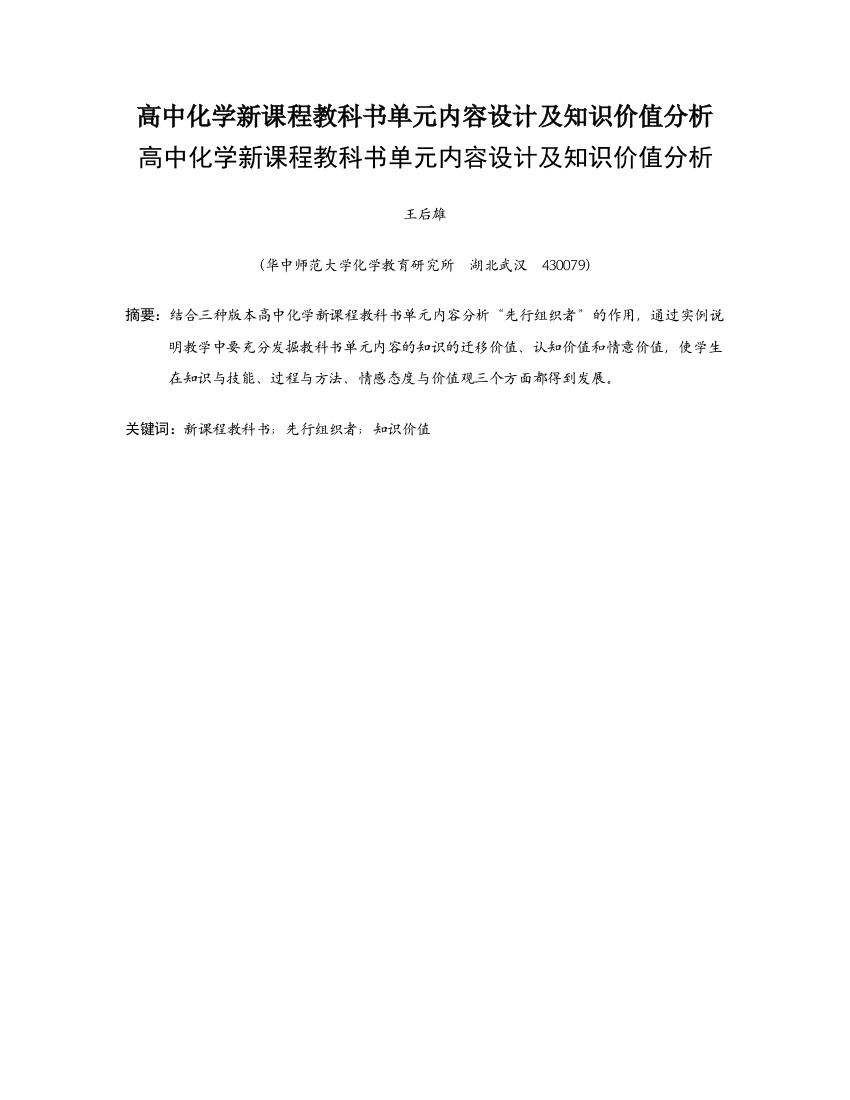 高中化学新课程教科书单元内容设计及知识价值分析

高中化学新课程教科书单元内容设计及知识价值分析

王后雄

（华中师范大学化学教育研究所　湖北武汉　430079）

摘要：结合三种版本高中化学新课程教科书单元内容分析“先行组织者”的作用，通过实例说明教学中要充分发掘教科书单元内容的知识的迁移价值、认知价值和情意价值，使学生在知识与技能、过程与方法、情感态度与价值观三个方面都得到发展。

关键词：新课程教科书；先行组织者；知识价值